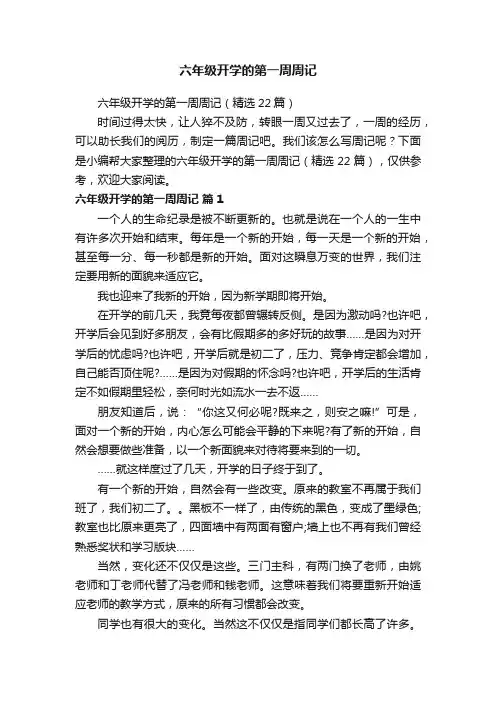 六年级开学的第一周周记

六年级开学的第一周周记（精选 22 篇）

时间过得太快，让人猝不及防，转眼一周又过去了，一周的经历，可以助长我们的阅历，制定一篇周记吧。我们该怎么写周记呢？下面是小编帮大家整理的六年级开学的第一周周记（精选 22 篇），仅供参考，欢迎大家阅读。

六年级开学的第一周周记 篇 1

一个人的生命纪录是被不断更新的。也就是说在一个人的一生中有许多次开始和结束。每年是一个新的开始，每一天是一个新的开始，甚至每一分、每一秒都是新的开始。面对这瞬息万变的世界，我们注定要用新的面貌来适应它。

我也迎来了我新的开始，因为新学期即将开始。

在开学的前几天，我竟每夜都曾辗转反侧。是因为激动吗?也许吧，开学后会见到好多朋友，会有比假期多的多好玩的故事……是因为对开学后的忧虑吗?也许吧，开学后就是初二了，压力、竞争肯定都会增加，自己能否顶住呢?……是因为对假期的怀念吗?也许吧，开学后的生活肯定不如假期里轻松，奈何时光如流水一去不返……

朋友知道后，说：“你这又何必呢?既来之，则安之嘛!”可是，面对一个新的开始，内心怎么可能会平静的下来呢?有了新的开始，自然会想要做些准备，以一个新面貌来对待将要来到的一切。

……就这样度过了几天，开学的日子终于到了。

有一个新的开始，自然会有一些改变。原来的教室不再属于我们班了，我们初二了。。黑板不一样了，由传统的黑色，变成了墨绿色;教室也比原来更亮了，四面墙中有两面有窗户;墙上也不再有我们曾经熟悉奖状和学习版块……

当然，变化还不仅仅是这些。三门主科，有两门换了老师，由姚老师和丁老师代替了冯老师和钱老师。这意味着我们将要重新开始适应老师的教学方式，原来的所有习惯都会改变。

同学也有很大的变化。当然这不仅仅是指同学们都长高了许多。